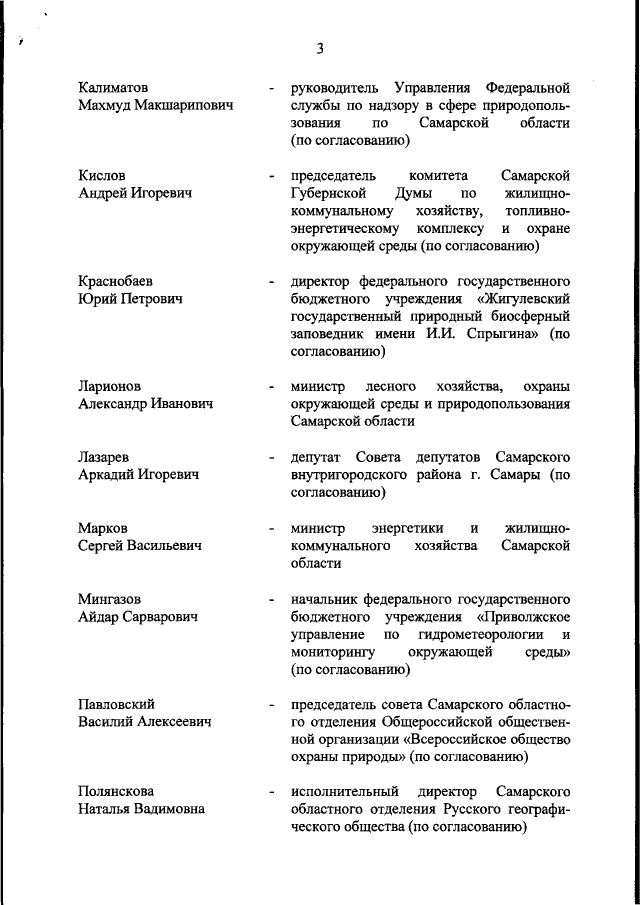 3

Калиматов Махмуд Макшарипович - руководитель Управления Федеральной службы по надзору в сфере природопользования по Самарской области (по согласованию)

Кислов Андрей Игоревич - председатель комитета Самарской Губернской Думы по жилищно-коммунальному хозяйству, топливно-энергетическому комплексу и охране окружающей среды (по согласованию)

Краснобаев Юрий Петрович - директор федерального государственного бюджетного учреждения «Жигулевский государственный природный биосферный заповедник имени И.И. Спрыгина» (по согласованию)

Ларионов Александр Иванович - министр лесного хозяйства, охраны окружающей среды и природопользования Самарской области

Лазарев Аркадий Игоревич - депутат Совета депутатов Самарского внутригородского района г. Самары (по согласованию)

Марков Сергей Васильевич - министр энергетики и жилищно-коммунального хозяйства Самарской области

Мингазов Айдар Сарварович - начальник федерального государственного бюджетного учреждения «Приволжское управление по гидрометеорологии и мониторингу окружающей среды» (по согласованию)

Павловский Василий Алексеевич - председатель совета Самарского областного отделения Общероссийской общественной организации «Всероссийское общество охраны природы» (по согласованию)

Полянскова Наталья Вадимовна - исполнительный директор Самарского областного отделения Русского географического общества (по согласованию)